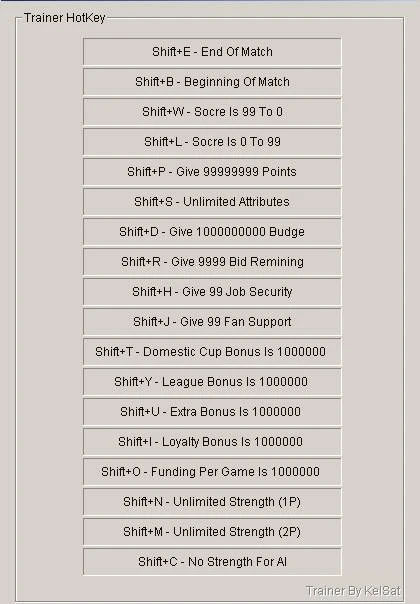 Trainer HotKey

Shift+E - End Of Match

Shift+B - Beginning Of Match

Shift+W - Socre Is 99 To 0

Shift+L - Socre Is 0 To 99

Shift+P - Give 99999999 Points

Shift+S - Unlimited Attributes

Shift+D - Give 1000000000 Budge

Shift+R - Give 9999 Bid Remining

Shift+H - Give 99 Job Security

Shift+J - Give 99 Fan Support

Shift+T - Domestic Cup Bonus Is 1000000

Shift+Y - League Bonus Is 1000000

Shift+U - Extra Bonus Is 1000000

Shift+I - Loyalty Bonus Is 1000000

Shift+O - Funding Per Game Is 1000000

Shift+N - Unlimited Strength (1P)

Shift+M - Unlimited Strength (2P)

Shift+C - No Strength For AI

Trainer By KelSat